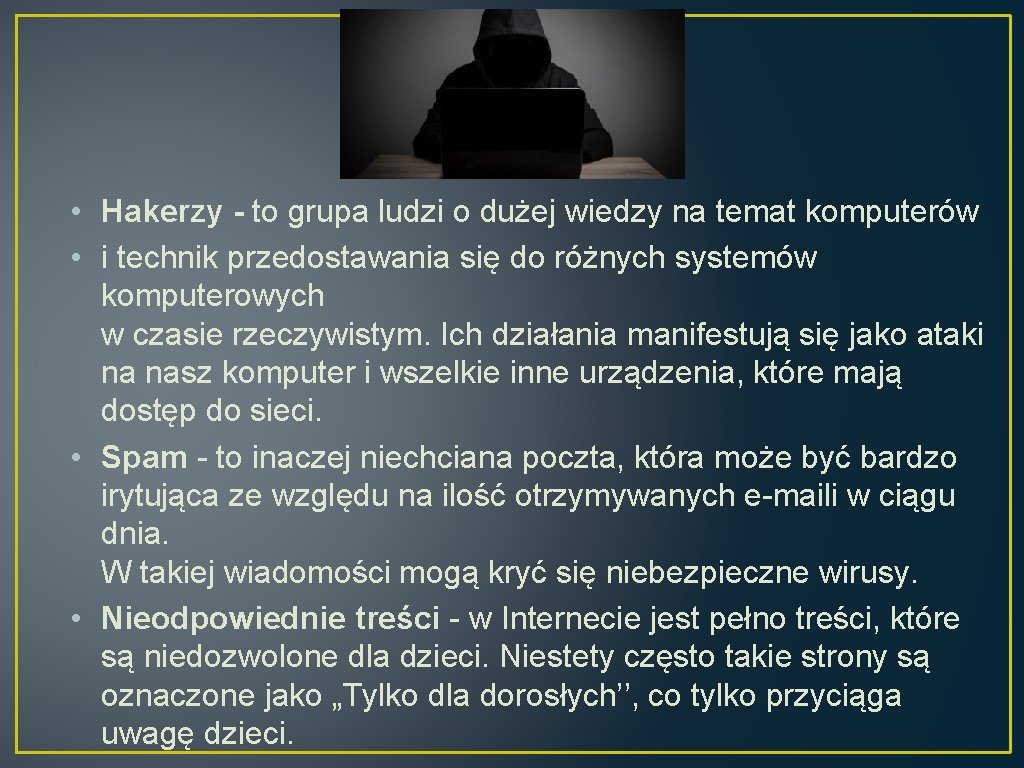 • Hakerzy - to grupa ludzi o dużej wiedzy na temat komputerów
• i technik przedostawania się do różnych systemów komputerowych
w czasie rzeczywistym. Ich działania manifestują się jako ataki na nasz komputer i wszelkie inne urządzenia, które mają dostęp do sieci.
• Spam - to inaczej niechciana poczta, która może być bardzo irytująca ze względu na ilość otrzymywanych e-maili w ciągu dnia.
W takiej wiadomości mogą kryć się niebezpieczne wirusy.
• Nieodpowiednie treści - w Internecie jest pełno treści, które są niedozwolone dla dzieci. Niestety często takie strony są oznaczone jako „Tylko dla dorosłych’’, co tylko przyciąga uwagę dzieci.